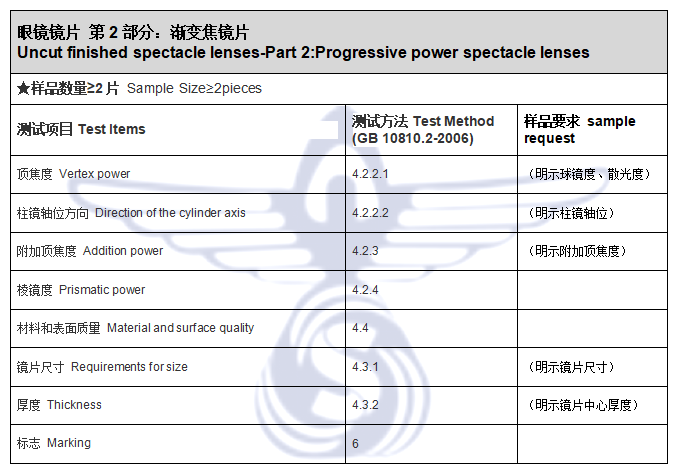 眼镜镜片 第 2 部分：渐变焦镜片
Uncut finished spectacle lenses-Part 2:Progressive power spectacle lenses

★样品数量≥2 片 Sample Size≥2pieces

| 测试项目 Test Items | 测试方法 Test Method (GB 10810.2-2006) | 样品要求 sample request |
|---|---|---|
| 顶焦度 Vertex power | 4.2.2.1 | （明示球镜度、散光度） |
| 柱镜轴位方向 Direction of the cylinder axis | 4.2.2.2 | （明示柱镜轴位） |
| 附加顶焦度 Addition power | 4.2.3 | （明示附加顶焦度） |
| 棱镜度 Prismatic power | 4.2.4 | |
| 材料和表面质量 Material and surface quality | 4.4 | |
| 镜片尺寸 Requirements for size | 4.3.1 | （明示镜片尺寸） |
| 厚度 Thickness | 4.3.2 | （明示镜片中心厚度） |
| 标志 Marking | 6 | |